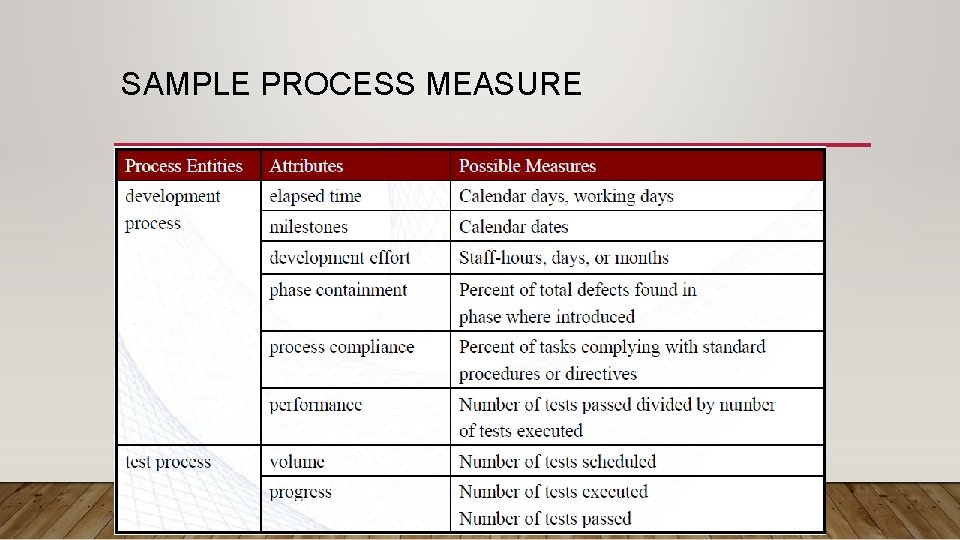 SAMPLE PROCESS MEASURE

| Process Entities | Attributes | Possible Measures |
|---|---|---|
| development process | elapsed time | Calendar days, working days |
| | milestones | Calendar dates |
| | development effort | Staff-hours, days, or months |
| | phase containment | Percent of total defects found in phase where introduced |
| | process compliance | Percent of tasks complying with standard procedures or directives |
| | performance | Number of tests passed divided by number of tests executed |
| test process | volume | Number of tests scheduled |
| | progress | Number of tests executed Number of tests passed |